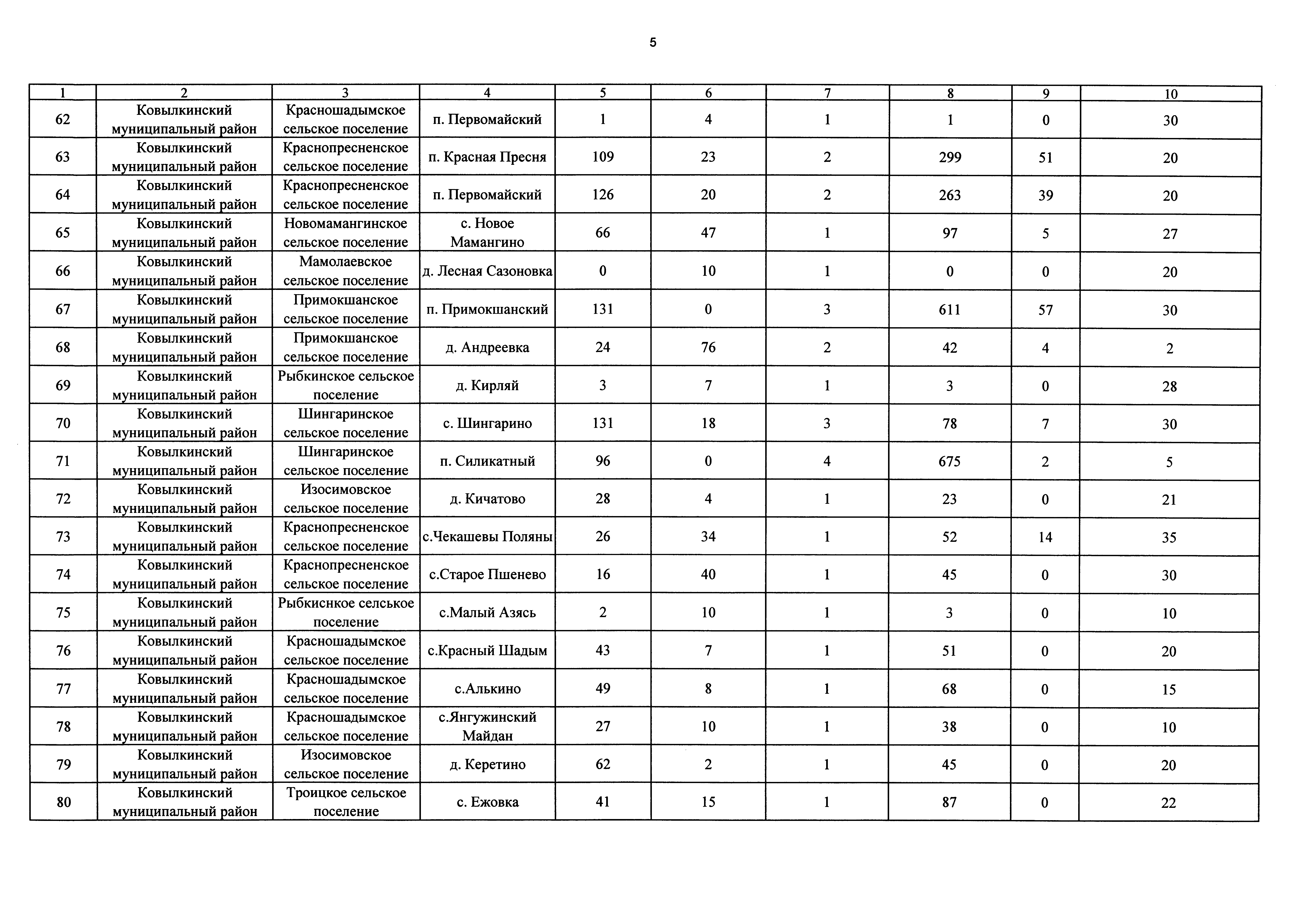 5

| 1 | 2 | 3 | 4 | 5 | 6 | 7 | 8 | 9 | 10 |
|---|---|---|---|---|---|---|---|---|---|
| 62 | Ковылкинский муниципальный район | Красношадымское сельское поселение | п. Первомайский | 1 | 4 | 1 | 1 | 0 | 30 |
| 63 | Ковылкинский муниципальный район | Краснопресненское сельское поселение | п. Красная Пресня | 109 | 23 | 2 | 299 | 51 | 20 |
| 64 | Ковылкинский муниципальный район | Краснопресненское сельское поселение | п. Первомайский | 126 | 20 | 2 | 263 | 39 | 20 |
| 65 | Ковылкинский муниципальный район | Новомамангинское сельское поселение | с. Новое Мамангино | 66 | 47 | 1 | 97 | 5 | 27 |
| 66 | Ковылкинский муниципальный район | Мамолаевское сельское поселение | д. Лесная Сазоновка | 0 | 10 | 1 | 0 | 0 | 20 |
| 67 | Ковылкинский муниципальный район | Примокшанское сельское поселение | п. Примокшанский | 131 | 0 | 3 | 611 | 57 | 30 |
| 68 | Ковылкинский муниципальный район | Примокшанское сельское поселение | д. Андреевка | 24 | 76 | 2 | 42 | 4 | 2 |
| 69 | Ковылкинский муниципальный район | Рыбкинское сельское поселение | д. Кирляй | 3 | 7 | 1 | 3 | 0 | 28 |
| 70 | Ковылкинский муниципальный район | Шингаринское сельское поселение | с. Шингарино | 131 | 18 | 3 | 78 | 7 | 30 |
| 71 | Ковылкинский муниципальный район | Шингаринское сельское поселение | п. Силикатный | 96 | 0 | 4 | 675 | 2 | 5 |
| 72 | Ковылкинский муниципальный район | Изосимовское сельское поселение | д. Кичатово | 28 | 4 | 1 | 23 | 0 | 21 |
| 73 | Ковылкинский муниципальный район | Краснопресненское сельское поселение | с.Чекашевы Поляны | 26 | 34 | 1 | 52 | 14 | 35 |
| 74 | Ковылкинский муниципальный район | Краснопресненское сельское поселение | с.Старое Пшенево | 16 | 40 | 1 | 45 | 0 | 30 |
| 75 | Ковылкинский муниципальный район | Рыбкиснкое сельское поселение | с.Малый Азясь | 2 | 10 | 1 | 3 | 0 | 10 |
| 76 | Ковылкинский муниципальный район | Красношадымское сельское поселение | с.Красный Шадым | 43 | 7 | 1 | 51 | 0 | 20 |
| 77 | Ковылкинский муниципальный район | Красношадымское сельское поселение | с.Алькино | 49 | 8 | 1 | 68 | 0 | 15 |
| 78 | Ковылкинский муниципальный район | Красношадымское сельское поселение | с.Янгужинский Майдан | 27 | 10 | 1 | 38 | 0 | 10 |
| 79 | Ковылкинский муниципальный район | Изосимовское сельское поселение | д. Керетино | 62 | 2 | 1 | 45 | 0 | 20 |
| 80 | Ковылкинский муниципальный район | Троицкое сельское поселение | с. Ежовка | 41 | 15 | 1 | 87 | 0 | 22 |